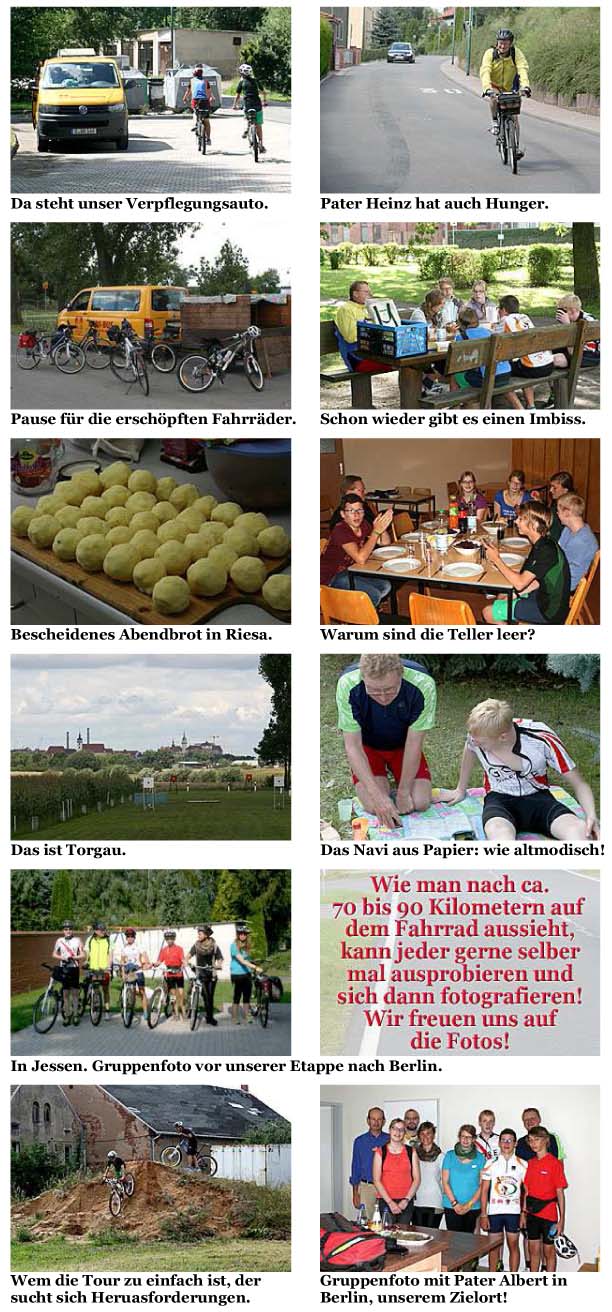 Da steht unser Verpflegungsauto.

Pater Heinz hat auch Hunger.

Pause für die erschöpften Fahrräder.

Schon wieder gibt es einen Imbiss.

Bescheidenes Abendbrot in Riesa.

Warum sind die Teller leer?

Das ist Torgau.

Das Navi aus Papier: wie altmodisch!

Wie man nach ca. 70 bis 90 Kilometern auf dem Fahrrad aussieht, kann jeder gerne selber mal ausprobieren und sich dann fotografieren! Wir freuen uns auf die Fotos!

In Jessen. Gruppenfoto vor unserer Etappe nach Berlin.

Wem die Tour zu einfach ist, der sucht sich Heruasforderungen.

Gruppenfoto mit Pater Albert in Berlin, unserem Zielort!